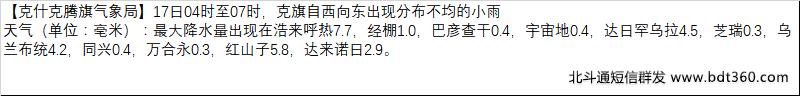 【克什克腾旗气象局】17日04时至07时，克旗自西向东出现分布不均的小雨天气（单位：毫米）：最大降水量出现在浩来呼热7.7，经棚1.0，巴彦查干0.4，宇宙地0.4，达日罕乌拉4.5，芝瑞0.3，乌兰布统4.2，同兴0.4，万合永0.3，红山子5.8，达来诺日2.9。

北斗通短信群发 www.bdt360.com